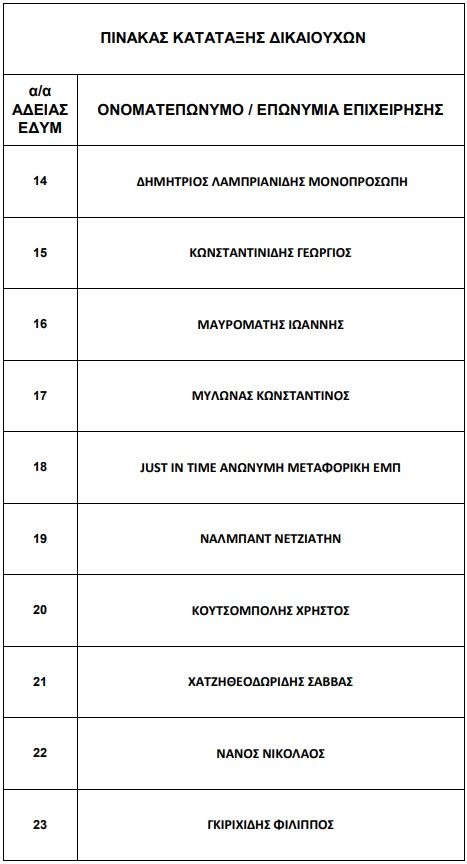 ΠΙΝΑΚΑΣ ΚΑΤΑΤΑΞΗΣ ΔΙΚΑΙΟΥΧΩΝ

| α/α ΑΔΕΙΑΣ ΕΔΥΜ | ΟΝΟΜΑΤΕΠΩΝΥΜΟ / ΕΠΩΝΥΜΙΑ ΕΠΙΧΕΙΡΗΣΗΣ |
|---|---|
| 14 | ΔΗΜΗΤΡΙΟΣ ΛΑΜΠΡΙΑΝΙΔΗΣ ΜΟΝΟΠΡΟΣΩΠΗ |
| 15 | ΚΩΝΣΤΑΝΤΙΝΙΔΗΣ ΓΕΩΡΓΙΟΣ |
| 16 | ΜΑΥΡΟΜΑΤΗΣ ΙΩΑΝΝΗΣ |
| 17 | ΜΥΛΩΝΑΣ ΚΩΝΣΤΑΝΤΙΝΟΣ |
| 18 | JUST IN TIME ΑΝΩΝΥΜΗ ΜΕΤΑΦΟΡΙΚΗ ΕΜΠ |
| 19 | ΝΑΛΜΠΑΝΤ ΝΕΤΖΙΑΤΗΝ |
| 20 | ΚΟΥΤΣΟΜΠΟΛΗΣ ΧΡΗΣΤΟΣ |
| 21 | ΧΑΤΖΗΘΕΟΔΩΡΙΔΗΣ ΣΑΒΒΑΣ |
| 22 | ΝΑΝΟΣ ΝΙΚΟΛΑΟΣ |
| 23 | ΓΚΙΡΙΧΙΔΗΣ ΦΙΛΙΠΠΟΣ |